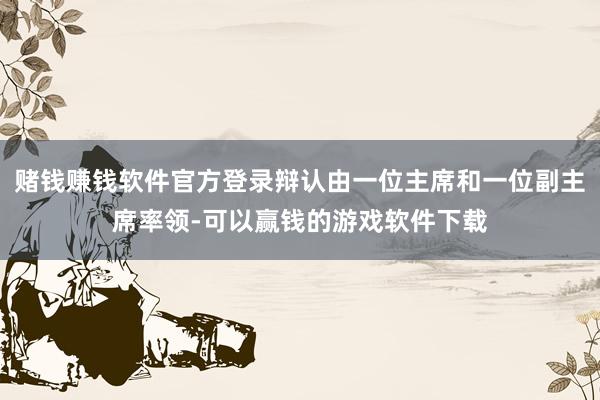 赌钱赚钱软件官方登录辩认由一位主席和一位副主席率领-可以赢钱的游戏软件下载